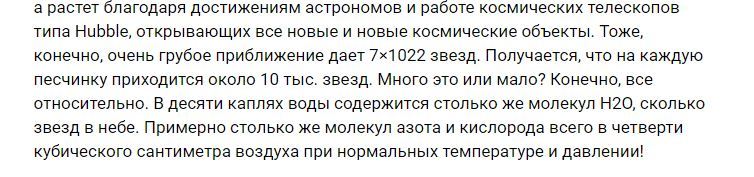 а растет благодаря достижениям астрономов и работе космических телескопов типа Hubble, открывающих все новые и новые космические объекты. Тоже, конечно, очень грубое приближение дает 7×1022 звезд. Получается, что на каждую песчинку приходится около 10 тыс. звезд. Много это или мало? Конечно, все относительно. В десяти каплях воды содержится столько же молекул H2O, сколько звезд в небе. Примерно столько же молекул азота и кислорода всего в четверти кубического сантиметра воздуха при нормальных температуре и давлении!